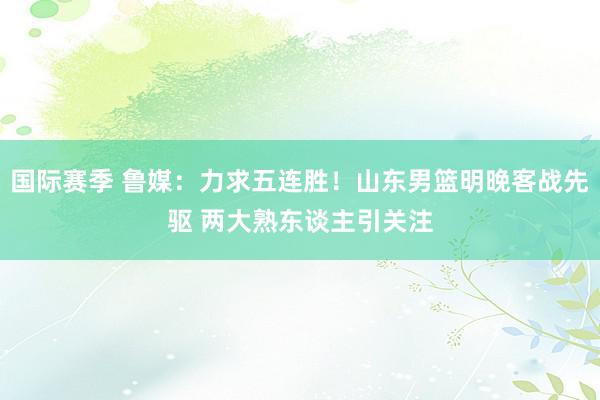 国际赛季 鲁媒：力求五连胜！山东男篮明晚客战先驱 两大熟东谈主引关注